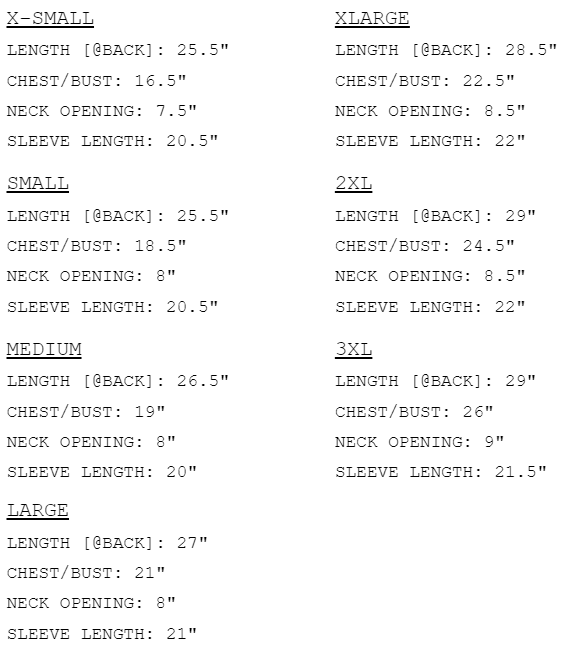 X-SMALL
LENGTH [@BACK]: 25.5"
CHEST/BUST: 16.5"
NECK OPENING: 7.5"
SLEEVE LENGTH: 20.5"

SMALL
LENGTH [@BACK]: 25.5"
CHEST/BUST: 18.5"
NECK OPENING: 8"
SLEEVE LENGTH: 20.5"

MEDIUM
LENGTH [@BACK]: 26.5"
CHEST/BUST: 19"
NECK OPENING: 8"
SLEEVE LENGTH: 20"

LARGE
LENGTH [@BACK]: 27"
CHEST/BUST: 21"
NECK OPENING: 8"
SLEEVE LENGTH: 21"

XLARGE
LENGTH [@BACK]: 28.5"
CHEST/BUST: 22.5"
NECK OPENING: 8.5"
SLEEVE LENGTH: 22"

2XL
LENGTH [@BACK]: 29"
CHEST/BUST: 24.5"
NECK OPENING: 8.5"
SLEEVE LENGTH: 22"

3XL
LENGTH [@BACK]: 29"
CHEST/BUST: 26"
NECK OPENING: 9"
SLEEVE LENGTH: 21.5"